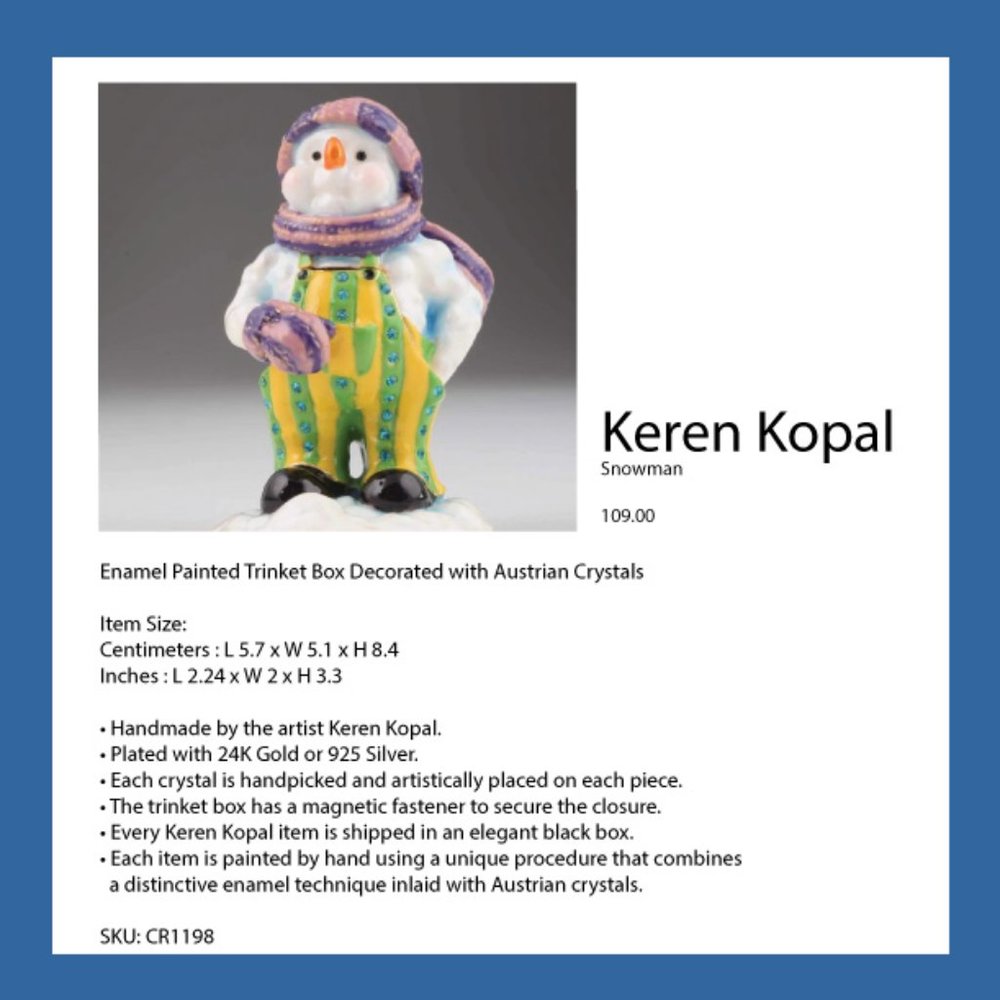 Keren Kopal
Snowman

109.00

Enamel Painted Trinket Box Decorated with Austrian Crystals

Item Size:
Centimeters : L 5.7 x W 5.1 x H 8.4
Inches : L 2.24 x W 2 x H 3.3

• Handmade by the artist Keren Kopal.
• Plated with 24K Gold or 925 Silver.
• Each crystal is handpicked and artistically placed on each piece.
• The trinket box has a magnetic fastener to secure the closure.
• Every Keren Kopal item is shipped in an elegant black box.
• Each item is painted by hand using a unique procedure that combines a distinctive enamel technique inlaid with Austrian crystals.

SKU: CR1198